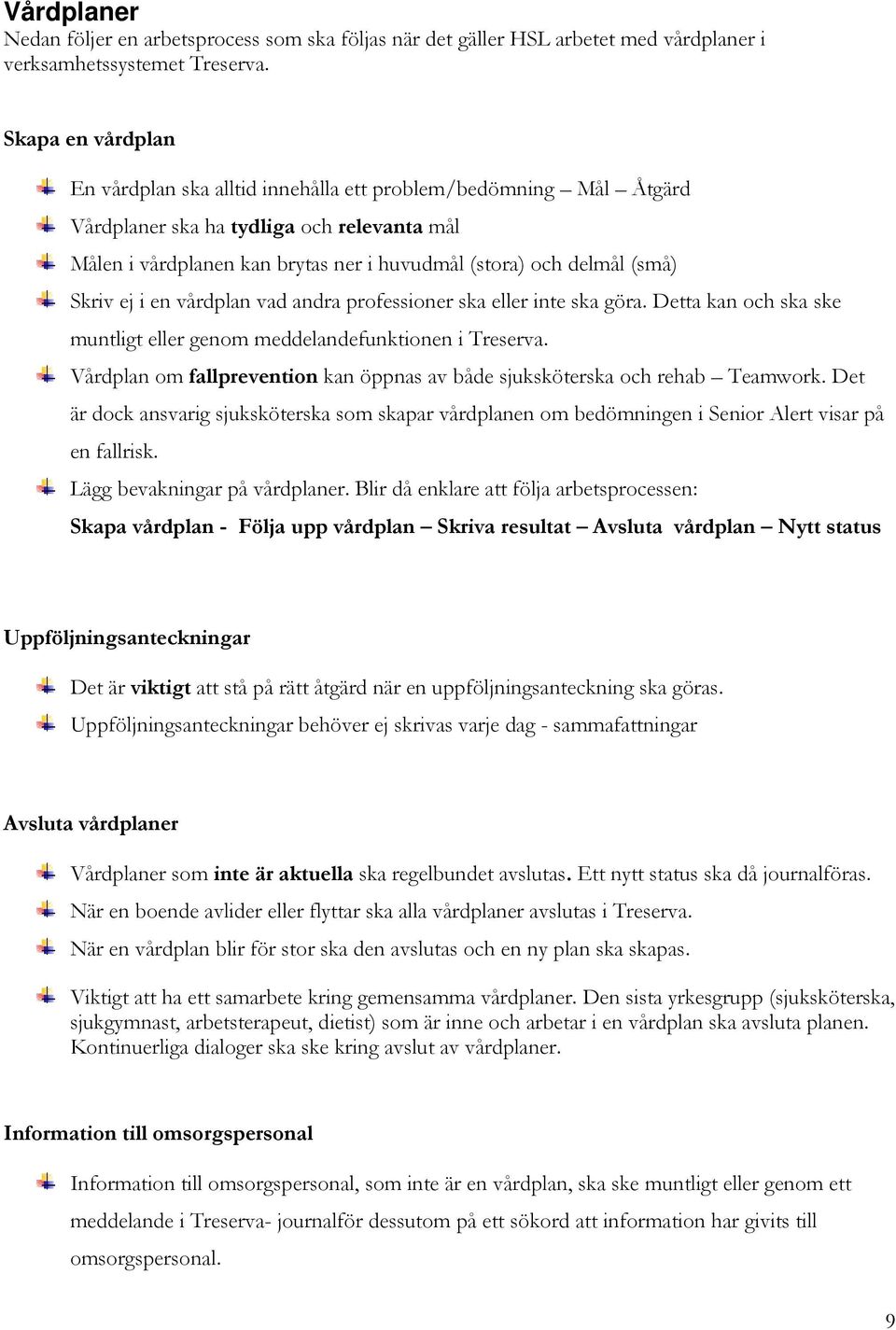 Vårdplaner
Nedan följer en arbetsprocess som ska följas när det gäller HSL arbetet med vårdplaner i verksamhetssystemet Treserva.

Skapa en vårdplan

En vårdplan ska alltid innehålla ett problem/bedömning – Mål – Åtgärd
Vårdplaner ska ha tydliga och relevanta mål
Målen i vårdplanen kan brytas ner i huvudmål (stora) och delmål (små)
Skriv ej i en vårdplan vad andra professioner ska eller inte ska göra. Detta kan och ska ske muntligt eller genom meddelandefunktionen i Treserva.
Vårdplan om fallprevention kan öppnas av både sjuksköterska och rehab – Teamwork. Det är dock ansvarig sjuksköterska som skapar vårdplanen om bedömningen i Senior Alert visar på en fallrisk.
Lägg bevakningar på vårdplaner. Blir då enklare att följa arbetsprocessen:
Skapa vårdplan - Följa upp vårdplan – Skriva resultat – Avsluta vårdplan – Nytt status

Uppföljningsanteckningar

Det är viktigt att stå på rätt åtgärd när en uppföljningsanteckning ska göras.
Uppföljningsanteckningar behöver ej skrivas varje dag - sammafattningar

Avsluta vårdplaner

Vårdplaner som inte är aktuella ska regelbundet avslutas. Ett nytt status ska då journalföras.
När en boende avlider eller flyttar ska alla vårdplaner avslutas i Treserva.
När en vårdplan blir för stor ska den avslutas och en ny plan ska skapas.

Viktigt att ha ett samarbete kring gemensamma vårdplaner. Den sista yrkesgrupp (sjuksköterska, sjukgymnast, arbetsterapeut, dietist) som är inne och arbetar i en vårdplan ska avsluta planen. Kontinuerliga dialoger ska ske kring avslut av vårdplaner.

Information till omsorgspersonal

Information till omsorgspersonal, som inte är en vårdplan, ska ske muntligt eller genom ett meddelande i Treserva- journalför dessutom på ett sökord att information har givits till omsorgspersonal.

9